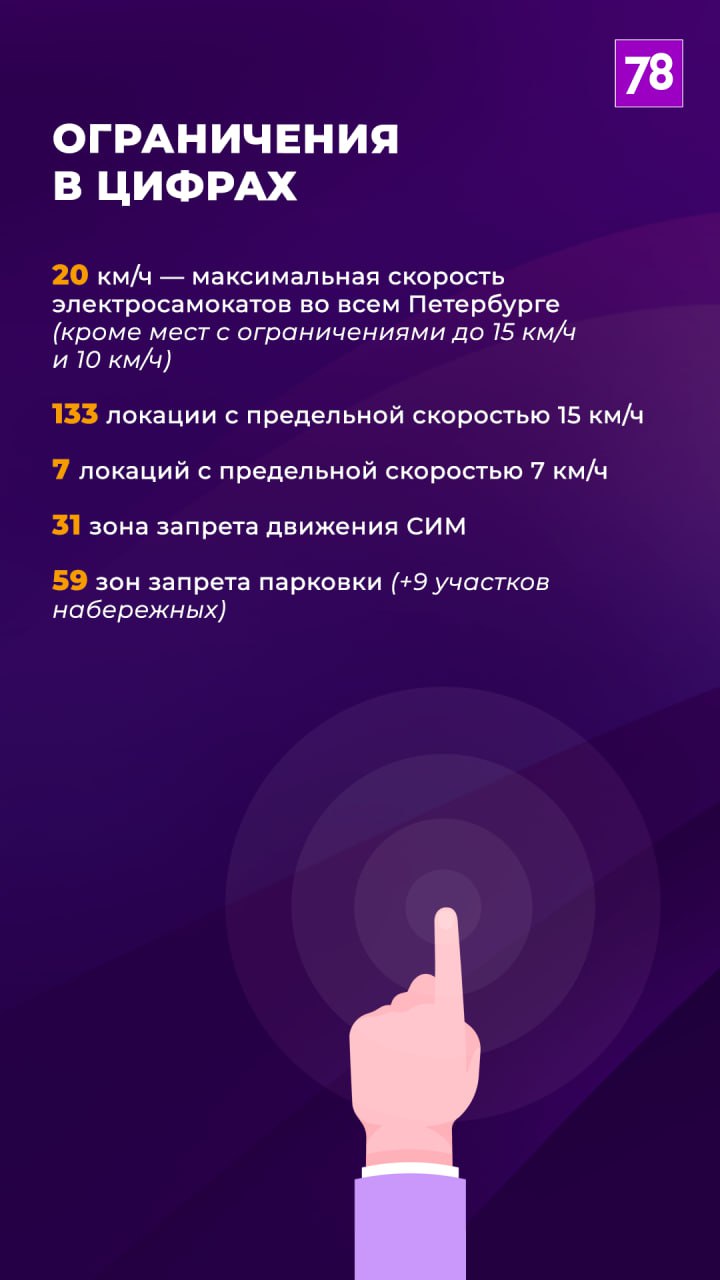 78

ОГРАНИЧЕНИЯ
В ЦИФРАХ

20 км/ч — максимальная скорость электросамокатов во всем Петербурге (кроме мест с ограничениями до 15 км/ч и 10 км/ч)

133 локации с предельной скоростью 15 км/ч

7 локаций с предельной скоростью 7 км/ч

31 зона запрета движения СИМ

59 зон запрета парковки (+9 участков набережных)